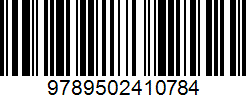 9789502410784